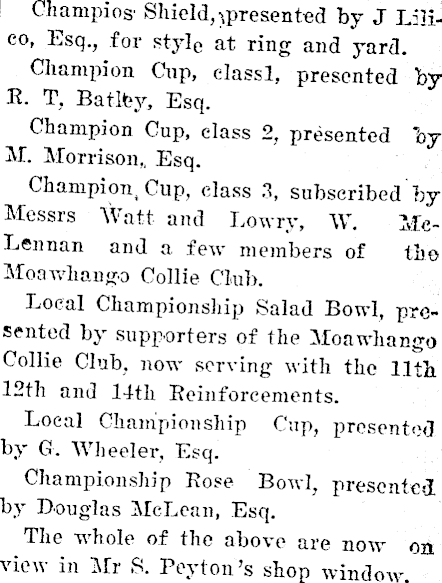 Champios Shield, presented by J Lilico, Esq., for style at ring and yard.

Champion Cup, class1, presented by R. T, Batley, Esq.

Champion Cup, class 2, presented by M. Morrison, Esq.

Champion, Cup, class 3, subscribed by Messrs Watt and Lowry, W. McLennan and a few members of the Moawhango Collie Club.

Local Championship Salad Bowl, presented by supporters of the Moawhango Collie Club, now serving with the 11th 12th and 14th Reinforcements.

Local Championship Cup, presented by G. Wheeler, Esq.

Championship Rose Bowl, presented by Douglas McLean, Esq.

The whole of the above are now on view in Mr S. Peyton's shop window.